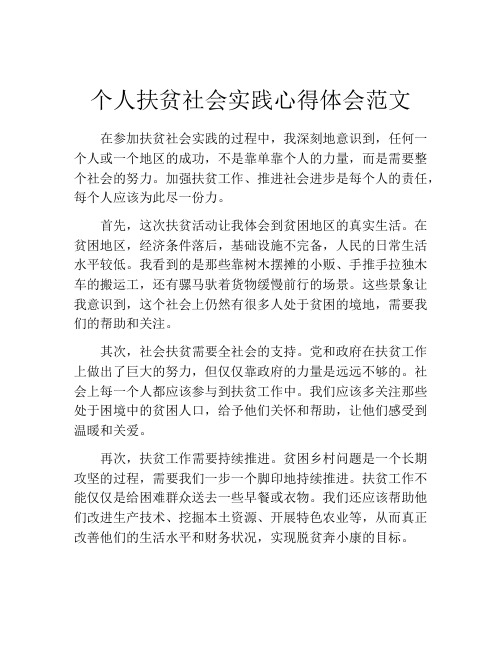 个人扶贫社会实践心得体会范文

在参加扶贫社会实践的过程中，我深刻地意识到，任何一个人或一个地区的成功，不是靠单靠个人的力量，而是需要整个社会的努力。加强扶贫工作、推进社会进步是每个人的责任，每个人应该为此尽一份力。

首先，这次扶贫活动让我体会到贫困地区的真实生活。在贫困地区，经济条件落后，基础设施不完备，人民的日常生活水平较低。我看到的是那些靠树木摆摊的小贩、手推手拉独木车的搬运工，还有骡马驮着货物缓慢前行的场景。这些景象让我意识到，这个社会上仍然有很多人处于贫困的境地，需要我们的帮助和关注。

其次，社会扶贫需要全社会的支持。党和政府在扶贫工作上做出了巨大的努力，但仅仅靠政府的力量是远远不够的。社会上每一个人都应该参与到扶贫工作中。我们应该多关注那些处于困境中的贫困人口，给予他们关怀和帮助，让他们感受到温暖和关爱。

再次，扶贫工作需要持续推进。贫困乡村问题是一个长期攻坚的过程，需要我们一步一个脚印地持续推进。扶贫工作不能仅仅是给困难群众送去一些早餐或衣物。我们还应该帮助他们改进生产技术、挖掘本土资源、开展特色农业等，从而真正改善他们的生活水平和财务状况，实现脱贫奔小康的目标。